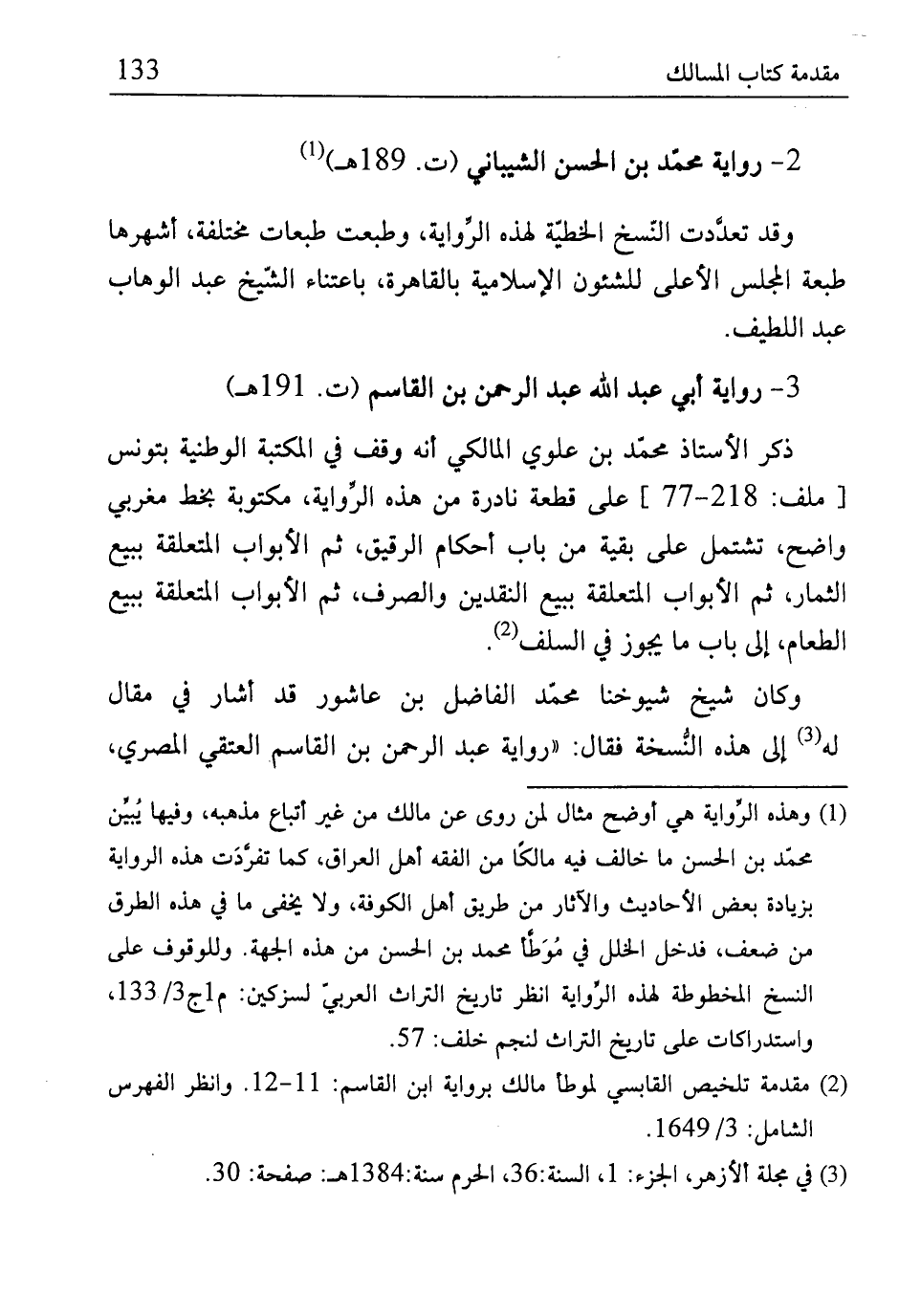 مقدمة كتاب المسالك 133

2- رواية محمّد بن الحسن الشيباني (ت. 189هـ)$^{(1)}$

وقد تعدّدت النّسخ الخطيّة لهذه الرِّواية، وطبعت طبعات مختلفة، أشهرها طبعة المجلس الأعلى للشئون الإسلامية بالقاهرة، باعتناء الشّيخ عبد الوهاب عبد اللطيف.

3- رواية أبي عبد الله عبد الرحمن بن القاسم (ت. 191هـ)

ذكر الأستاذ محمّد بن علوي المالكي أنه وقف في المكتبة الوطنية بتونس [ ملف: 218-77 ] على قطعة نادرة من هذه الرِّواية، مكتوبة بخط مغربي واضح، تشتمل على بقية من باب أحكام الرقيق، ثم الأبواب المتعلقة ببيع الثمار، ثم الأبواب المتعلقة ببيع النقدين والصرف، ثم الأبواب المتعلقة ببيع الطعام، إلى باب ما يجوز في السلف$^{(2)}$.

وكان شيخ شيوخنا محمّد الفاضل بن عاشور قد أشار في مقال له$^{(3)}$ إلى هذه النُّسخة فقال: «رواية عبد الرحمن بن القاسم العتقي المصري،

(1) وهذه الرِّواية هي أوضح مثال لمن روى عن مالك من غير أتباع مذهبه، وفيها يُبيِّن محمّد بن الحسن ما خالف فيه مالكًا من الفقه أهل العراق، كما تفرَّدَت هذه الرواية بزيادة بعض الأحاديث والآثار من طريق أهل الكوفة، ولا يخفى ما في هذه الطرق من ضعف، فدخل الخلل في مُوَطَّأ محمد بن الحسن من هذه الجهة. وللوقوف على النسخ المخطوطة لهذه الرِّواية انظر تاريخ التراث العربيّ لسزكين: م1ج3/ 133، واستدراكات على تاريخ التراث لنجم خلف: 57.

(2) مقدمة تلخيص القابسي لموطأ مالك برواية ابن القاسم: 11-12. وانظر الفهرس الشامل: 3/ 1649.

(3) في مجلة الأزهر، الجزء: 1، السنة:36، الحرم سنة:1384هـ: صفحة: 30.